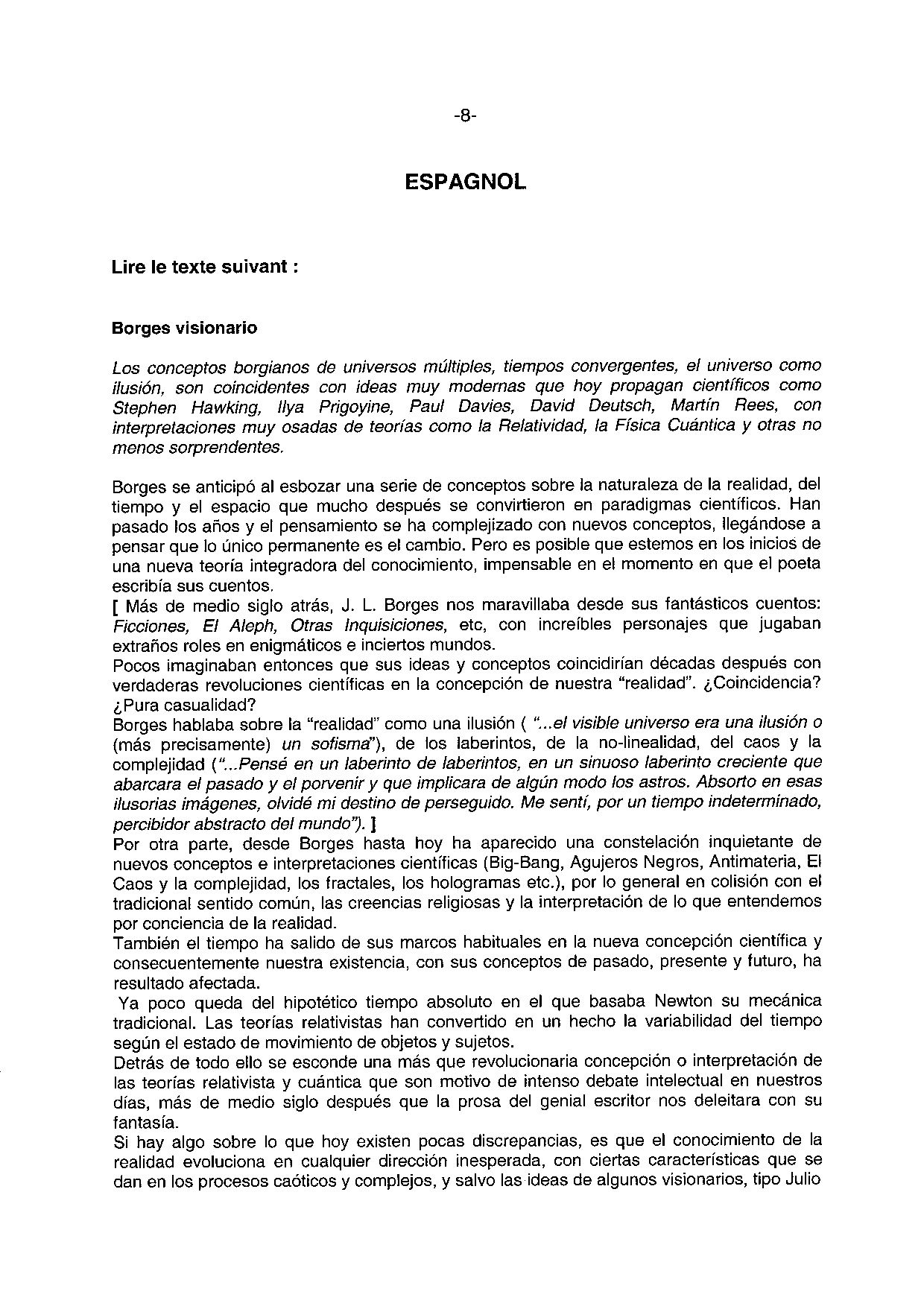 -8-

ESPAGNOL

Lire le texte suivant :

Borges visionario

Los conceptos borgianos de universos múltiples, tiempos convergentes, el universo como ilusión, son coincidentes con ideas muy modernas que hoy propagan científicos como Stephen Hawking, Ilya Prigoyine, Paul Davies, David Deutsch, Martín Rees, con interpretaciones muy osadas de teorías como la Relatividad, la Física Cuántica y otras no menos sorprendentes.

Borges se anticipó al esbozar una serie de conceptos sobre la naturaleza de la realidad, del tiempo y el espacio que mucho después se convirtieron en paradigmas científicos. Han pasado los años y el pensamiento se ha complejizado con nuevos conceptos, llegándose a pensar que lo único permanente es el cambio. Pero es posible que estemos en los inicios de una nueva teoría integradora del conocimiento, impensable en el momento en que el poeta escribía sus cuentos.
[ Más de medio siglo atrás, J. L. Borges nos maravillaba desde sus fantásticos cuentos: Ficciones, El Aleph, Otras Inquisiciones, etc, con increíbles personajes que jugaban extraños roles en enigmáticos e inciertos mundos.
Pocos imaginaban entonces que sus ideas y conceptos coincidirían décadas después con verdaderas revoluciones científicas en la concepción de nuestra "realidad". ¿Coincidencia? ¿Pura casualidad?
Borges hablaba sobre la "realidad" como una ilusión ( "...el visible universo era una ilusión o (más precisamente) un sofisma"), de los laberintos, de la no-linealidad, del caos y la complejidad ("...Pensé en un laberinto de laberintos, en un sinuoso laberinto creciente que abarcara el pasado y el porvenir y que implicara de algún modo los astros. Absorto en esas ilusorias imágenes, olvidé mi destino de perseguido. Me sentí, por un tiempo indeterminado, percibidor abstracto del mundo"). ]
Por otra parte, desde Borges hasta hoy ha aparecido una constelación inquietante de nuevos conceptos e interpretaciones científicas (Big-Bang, Agujeros Negros, Antimateria, El Caos y la complejidad, los fractales, los hologramas etc.), por lo general en colisión con el tradicional sentido común, las creencias religiosas y la interpretación de lo que entendemos por conciencia de la realidad.
También el tiempo ha salido de sus marcos habituales en la nueva concepción científica y consecuentemente nuestra existencia, con sus conceptos de pasado, presente y futuro, ha resultado afectada.
Ya poco queda del hipotético tiempo absoluto en el que basaba Newton su mecánica tradicional. Las teorías relativistas han convertido en un hecho la variabilidad del tiempo según el estado de movimiento de objetos y sujetos.
Detrás de todo ello se esconde una más que revolucionaria concepción o interpretación de las teorías relativista y cuántica que son motivo de intenso debate intelectual en nuestros días, más de medio siglo después que la prosa del genial escritor nos deleitara con su fantasía.
Si hay algo sobre lo que hoy existen pocas discrepancias, es que el conocimiento de la realidad evoluciona en cualquier dirección inesperada, con ciertas características que se dan en los procesos caóticos y complejos, y salvo las ideas de algunos visionarios, tipo Julio